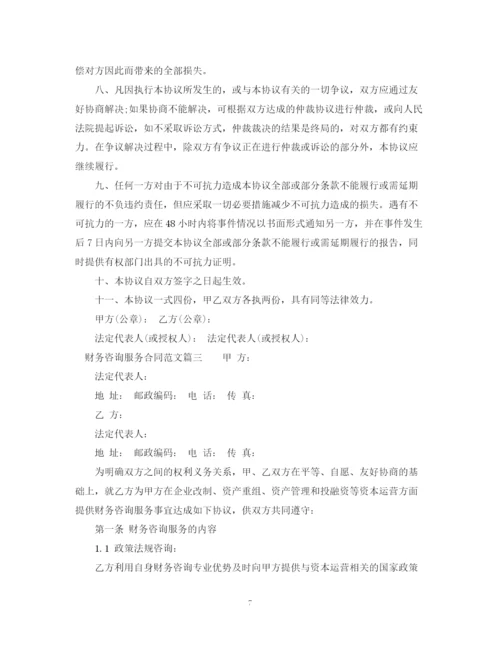 偿对方因此而带来的全部损失。

八、凡因执行本协议所发生的，或与本协议有关的一切争议，双方应通过友好协商解决；如果协商不能解决，可根据双方达成的仲裁协议进行仲裁，或向人民法院提起诉讼，如不采取诉讼方式，仲裁裁决的结果是终局的，对双方都有约束力。在争议解决过程中，除双方有争议正在进行仲裁或诉讼的部分外，本协议应继续履行。

九、任何一方对由于不可抗力造成本协议全部或部分条款不能履行或需延期履行的不负违约责任，但应采取一切必要措施减少不可抗力造成的损失。遇有不可抗力的一方，应在48小时内将事件情况以书面形式通知另一方，并在事件发生后7日内向另一方提交本协议全部或部分条款不能履行或需延期履行的报告，同时提供有权部门出具的不可抗力证明。

十、本协议自双方签字之日起生效。

十一、本协议一式四份，甲乙双方各执两份，具有同等法律效力。

甲方(公章)： 乙方(公章)：

法定代表人(或授权人)： 法定代表人(或授权人)：

财务咨询服务合同范文篇三 甲 方：

法定代表人：

地 址： 邮政编码： 电 话： 传 真：

乙 方：

法定代表人：

地 址： 邮政编码： 电 话： 传 真：

为明确双方之间的权利义务关系，甲、乙双方在平等、自愿、友好协商的基础上，就乙方为甲方在企业改制、资产重组、资产管理和投融资等资本运营方面提供财务咨询服务事宜达成如下协议，供双方共同遵守：

第一条 财务咨询服务的内容

1.1 政策法规咨询：

乙方利用自身财务咨询专业优势及时向甲方提供与资本运营相关的国家政策

7